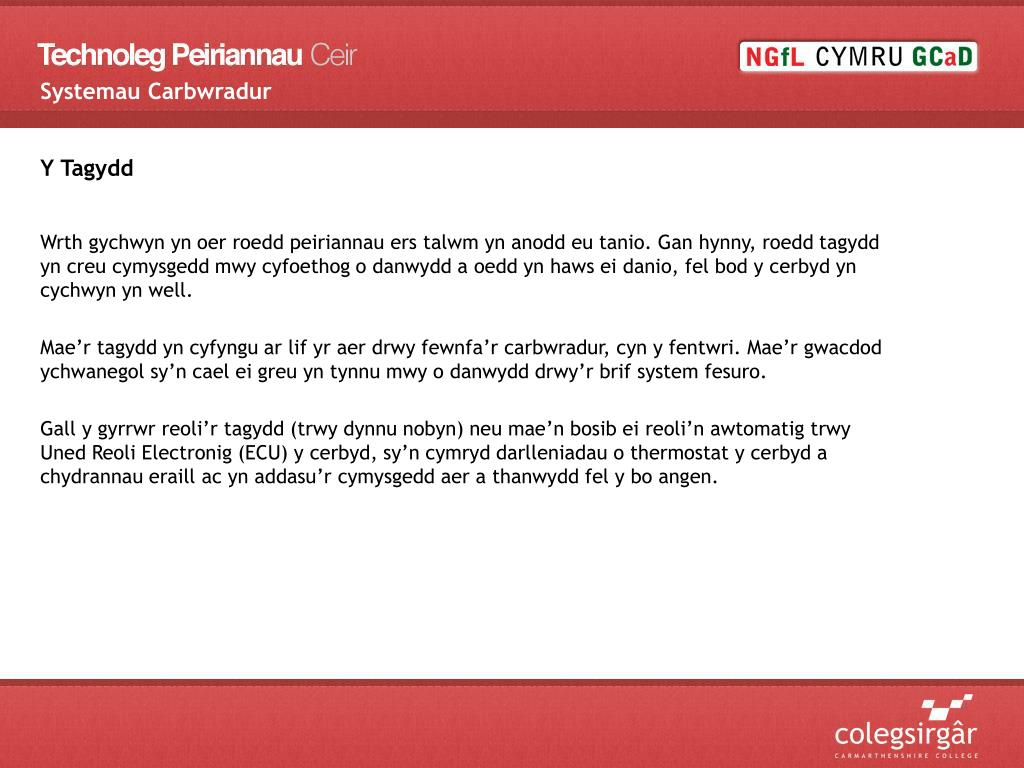 Technoleg Peiriannau Ceir
Systemau Carbwradur

NGfL CYMRU GCaD

Y Tagydd

Wrth gychwyn yn oer roedd peiriannau ers talwm yn anodd eu tanio. Gan hynny, roedd tagydd yn creu cymysgedd mwy cyfoethog o danwydd a oedd yn haws ei danio, fel bod y cerbyd yn cychwyn yn well.

Mae’r tagydd yn cyfyngu ar lif yr aer drwy fewnfa’r carbwradur, cyn y fentwri. Mae’r gwacdod ychwanegol sy’n cael ei greu yn tynnu mwy o danwydd drwy’r brif system fesuro.

Gall y gyrrwr reoli’r tagydd (trwy dynnu nobyn) neu mae’n bosib ei reoli’n awtomatig trwy Uned Reoli Electronig (ECU) y cerbyd, sy’n cymryd darlleniadau o thermostat y cerbyd a chydrannau eraill ac yn addasu’r cymysgedd aer a thanwydd fel y bo angen.

colegsirgâr
CARMARTHENSHIRE COLLEGE